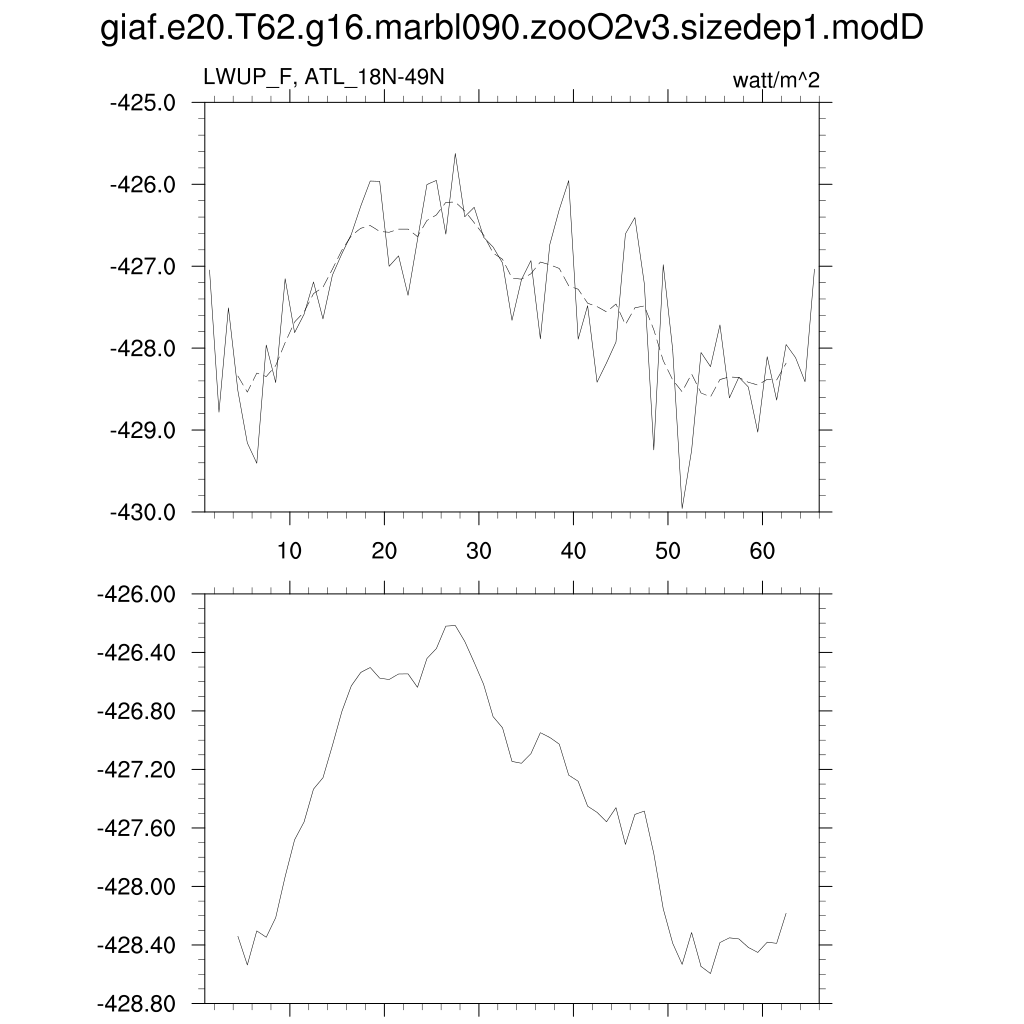 giaf.e20.T62.g16.marbl090.zooO2v3.sizedep1.modD

LWUP_F, ATL_18N-49N

watt/m^2

-425.0
-426.0
-427.0
-428.0
-429.0
-430.0

10 20 30 40 50 60

-426.00
-426.40
-426.80
-427.20
-427.60
-428.00
-428.40
-428.80